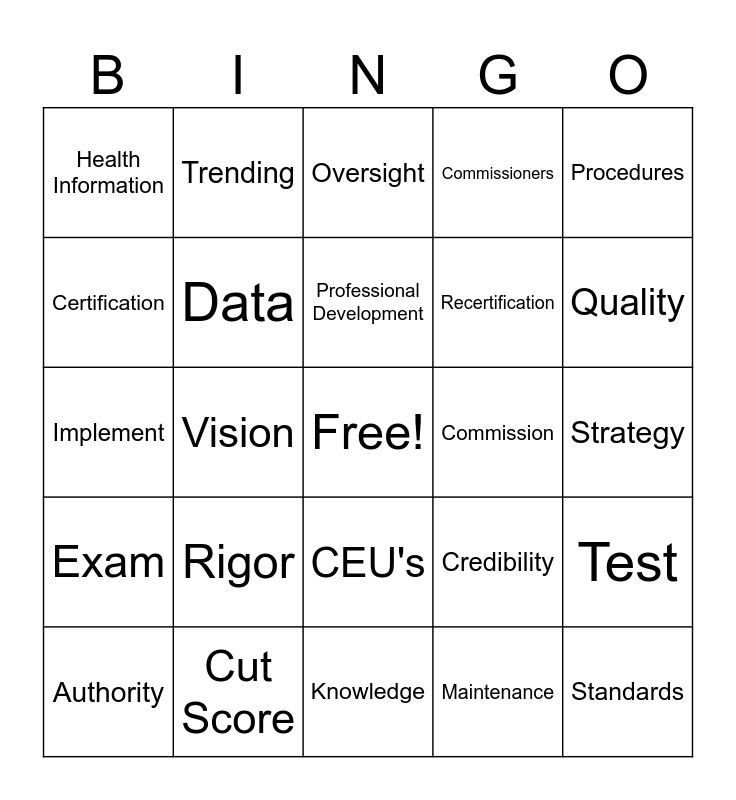 | B | I | N | G | O |
|---|---|---|---|---|
| Health Information | Trending | Oversight | Commissioners | Procedures |
| Certification | Data | Professional Development | Recertification | Quality |
| Implement | Vision | Free! | Commission | Strategy |
| Exam | Rigor | CEU's | Credibility | Test |
| Authority | Cut Score | Knowledge | Maintenance | Standards |